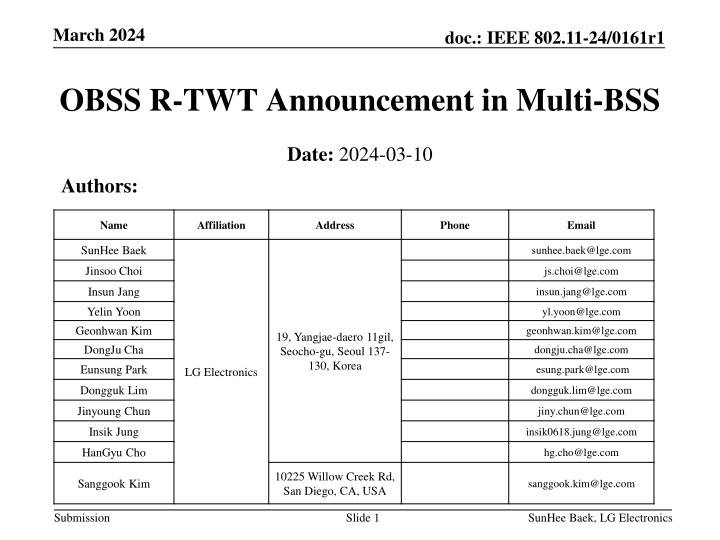 March 2024

doc.: IEEE 802.11-24/0161r1

OBSS R-TWT Announcement in Multi-BSS

Date: 2024-03-10

Authors:

| Name | Affiliation | Address | Phone | Email |
|---|---|---|---|---|
| SunHee Baek | LG Electronics | 19, Yangjae-daero 11gil, Seocho-gu, Seoul 137-130, Korea | | sunhee.baek@lge.com |
| Jinsoo Choi | | | | js.choi@lge.com |
| Insun Jang | | | | insun.jang@lge.com |
| Yelin Yoon | | | | yl.yoon@lge.com |
| Geonhwan Kim | | | | geonhwan.kim@lge.com |
| DongJu Cha | | | | dongju.cha@lge.com |
| Eunsung Park | | | | esung.park@lge.com |
| Dongguk Lim | | | | dongguk.lim@lge.com |
| Jinyoung Chun | | | | jiny.chun@lge.com |
| Insik Jung | | | | insik0618.jung@lge.com |
| HanGyu Cho | | | | hg.cho@lge.com |
| Sanggook Kim | | 10225 Willow Creek Rd, San Diego, CA, USA | | sanggook.kim@lge.com |

Submission

Slide 1

SunHee Baek, LG Electronics